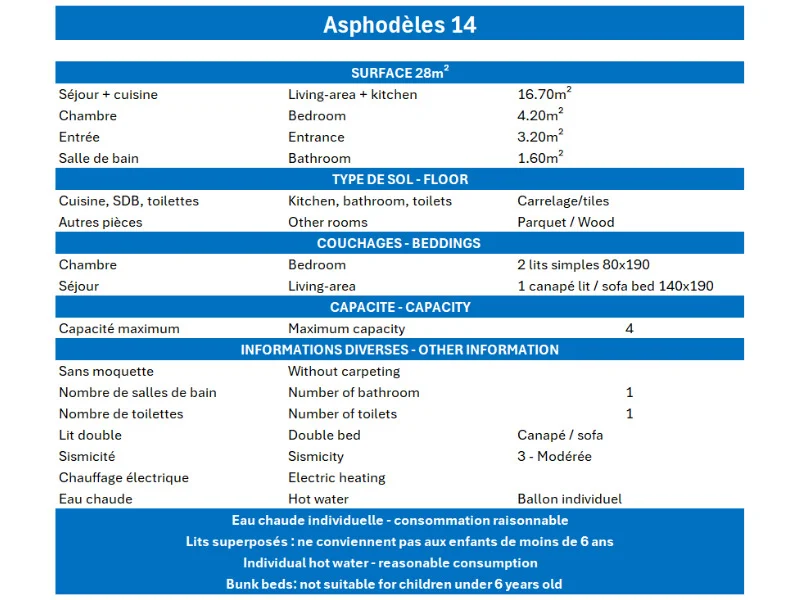 Asphodèles 14

| SURFACE 28m$^2$ | | |
|---|---|---|
| Séjour + cuisine | Living-area + kitchen | 16.70m$^2$ |
| Chambre | Bedroom | 4.20m$^2$ |
| Entrée | Entrance | 3.20m$^2$ |
| Salle de bain | Bathroom | 1.60m$^2$ |
| TYPE DE SOL - FLOOR | | |
| Cuisine, SDB, toilettes | Kitchen, bathroom, toilets | Carrelage/tiles |
| Autres pièces | Other rooms | Parquet / Wood |
| COUCHAGES - BEDDINGS | | |
| Chambre | Bedroom | 2 lits simples 80x190 |
| Séjour | Living-area | 1 canapé lit / sofa bed 140x190 |
| CAPACITE - CAPACITY | | |
| Capacité maximum | Maximum capacity | 4 |
| INFORMATIONS DIVERSES - OTHER INFORMATION | | |
| Sans moquette | Without carpeting | |
| Nombre de salles de bain | Number of bathroom | 1 |
| Nombre de toilettes | Number of toilets | 1 |
| Lit double | Double bed | Canapé / sofa |
| Sismicité | Sismicity | 3 - Modérée |
| Chauffage électrique | Electric heating | |
| Eau chaude | Hot water | Ballon individuel |

Eau chaude individuelle - consommation raisonnable
Lits superposés : ne conviennent pas aux enfants de moins de 6 ans
Individual hot water - reasonable consumption
Bunk beds: not suitable for children under 6 years old